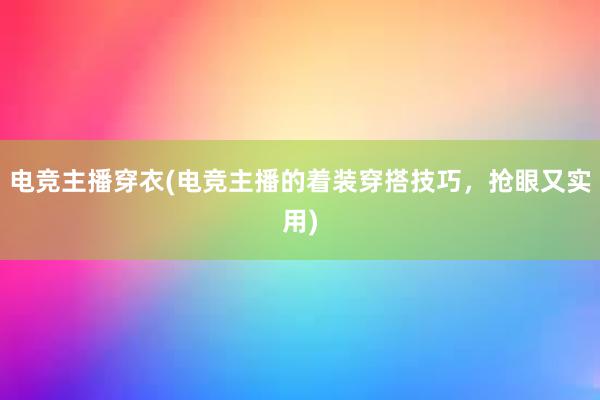 电竞主播穿衣(电竞主播的着装穿搭技巧，抢眼又实用)